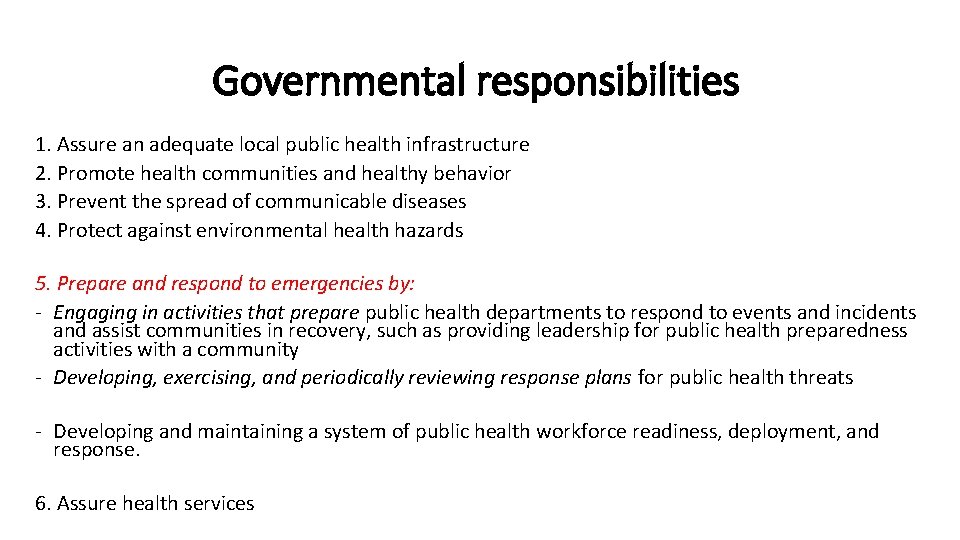 Governmental responsibilities

1. Assure an adequate local public health infrastructure
2. Promote health communities and healthy behavior
3. Prevent the spread of communicable diseases
4. Protect against environmental health hazards

5. Prepare and respond to emergencies by:
- Engaging in activities that prepare public health departments to respond to events and incidents and assist communities in recovery, such as providing leadership for public health preparedness activities with a community
- Developing, exercising, and periodically reviewing response plans for public health threats

- Developing and maintaining a system of public health workforce readiness, deployment, and response.

6. Assure health services